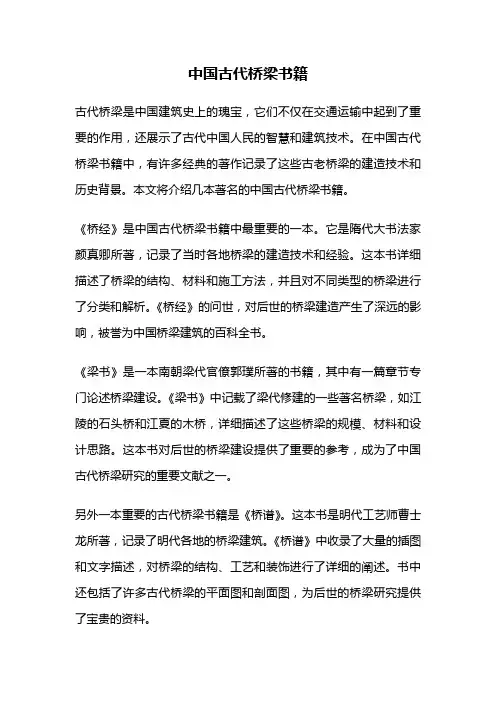 中国古代桥梁书籍

古代桥梁是中国建筑史上的瑰宝，它们不仅在交通运输中起到了重要的作用，还展示了古代中国人民的智慧和建筑技术。在中国古代桥梁书籍中，有许多经典的著作记录了这些古老桥梁的建造技术和历史背景。本文将介绍几本著名的中国古代桥梁书籍。

《桥经》是中国古代桥梁书籍中最重要的一本。它是隋代大书法家颜真卿所著，记录了当时各地桥梁的建造技术和经验。这本书详细描述了桥梁的结构、材料和施工方法，并且对不同类型的桥梁进行了分类和解析。《桥经》的问世，对后世的桥梁建造产生了深远的影响，被誉为中国桥梁建筑的百科全书。

《梁书》是一本南朝梁代官僚郭璞所著的书籍，其中有一篇章节专门论述桥梁建设。《梁书》中记载了梁代修建的一些著名桥梁，如江陵的石头桥和江夏的木桥，详细描述了这些桥梁的规模、材料和设计思路。这本书对后世的桥梁建设提供了重要的参考，成为了中国古代桥梁研究的重要文献之一。

另外一本重要的古代桥梁书籍是《桥谱》。这本书是明代工艺师曹士龙所著，记录了明代各地的桥梁建筑。《桥谱》中收录了大量的插图和文字描述，对桥梁的结构、工艺和装饰进行了详细的阐述。书中还包括了许多古代桥梁的平面图和剖面图，为后世的桥梁研究提供了宝贵的资料。